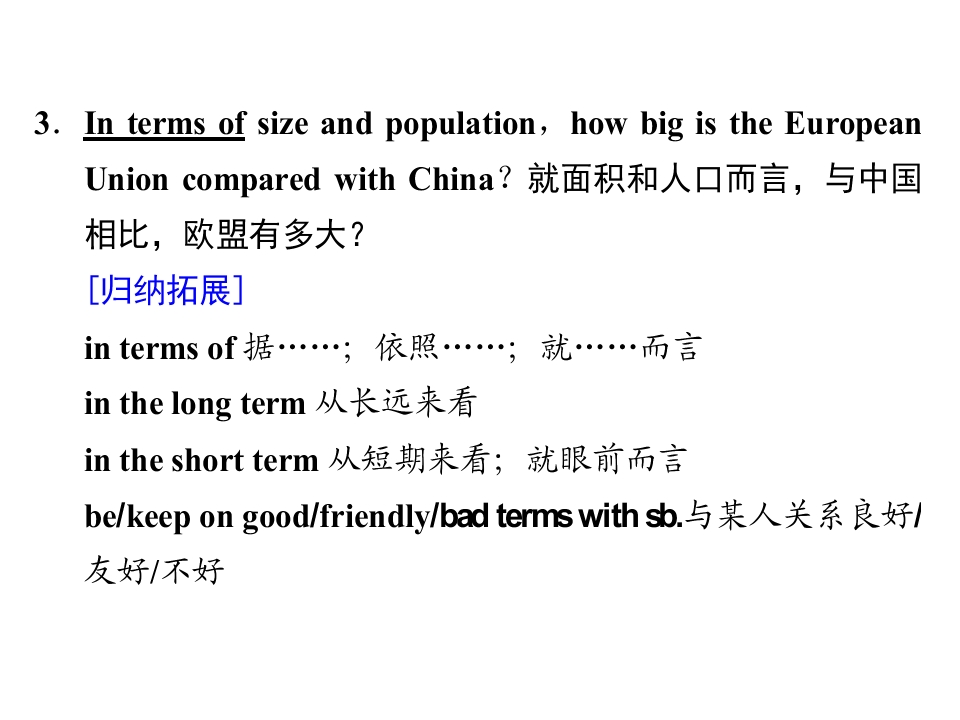 3．In terms of size and population，how big is the European Union compared with China？就面积和人口而言，与中国相比，欧盟有多大？

[归纳拓展]

in terms of 据……；依照……；就……而言

in the long term 从长远来看

in the short term 从短期来看；就眼前而言

be/keep on good/friendly/bad terms with sb.与某人关系良好/友好/不好